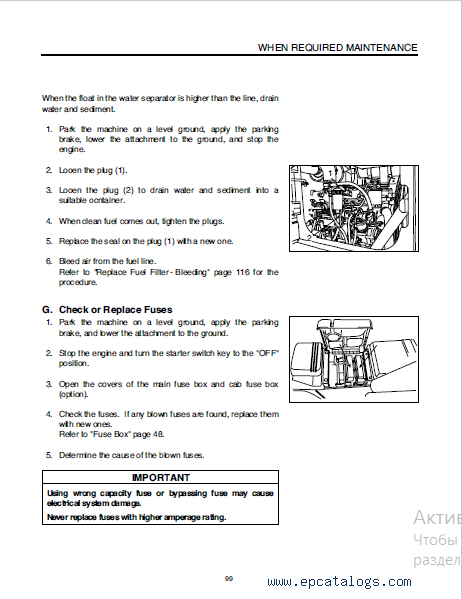 WHEN REQUIRED MAINTENANCE

When the float in the water separator is higher than the line, drain water and sediment.

1. Park the machine on a level ground, apply the parking brake, lower the attachment to the ground, and stop the engine.

2. Looen the plug (1).

3. Looen the plug (2) to drain water and sediment into a suitable container.

4. When clean fuel comes out, tighten the plugs.

5. Replace the seal on the plug (1) with a new one.

6. Bleed air from the fuel line.
Refer to "Replace Fuel Filter - Bleeding" page 116 for the procedure.

1

2

G. Check or Replace Fuses

1. Park the machine on a level ground, apply the parking brake, and lower the attachment to the ground.

2. Stop the engine and turn the starter switch key to the "OFF" position.

3. Open the covers of the main fuse box and cab fuse box (option).

4. Check the fuses. If any blown fuses are found, replace them with new ones.
Refer to "Fuse Box" page 48.

5. Determine the cause of the blown fuses.

IMPORTANT

Using wrong capacity fuse or bypassing fuse may cause electrical system damage.

Never replace fuses with higher amperage rating.

Актив
Чтобы
раздел

99

www.epcatalogs.com